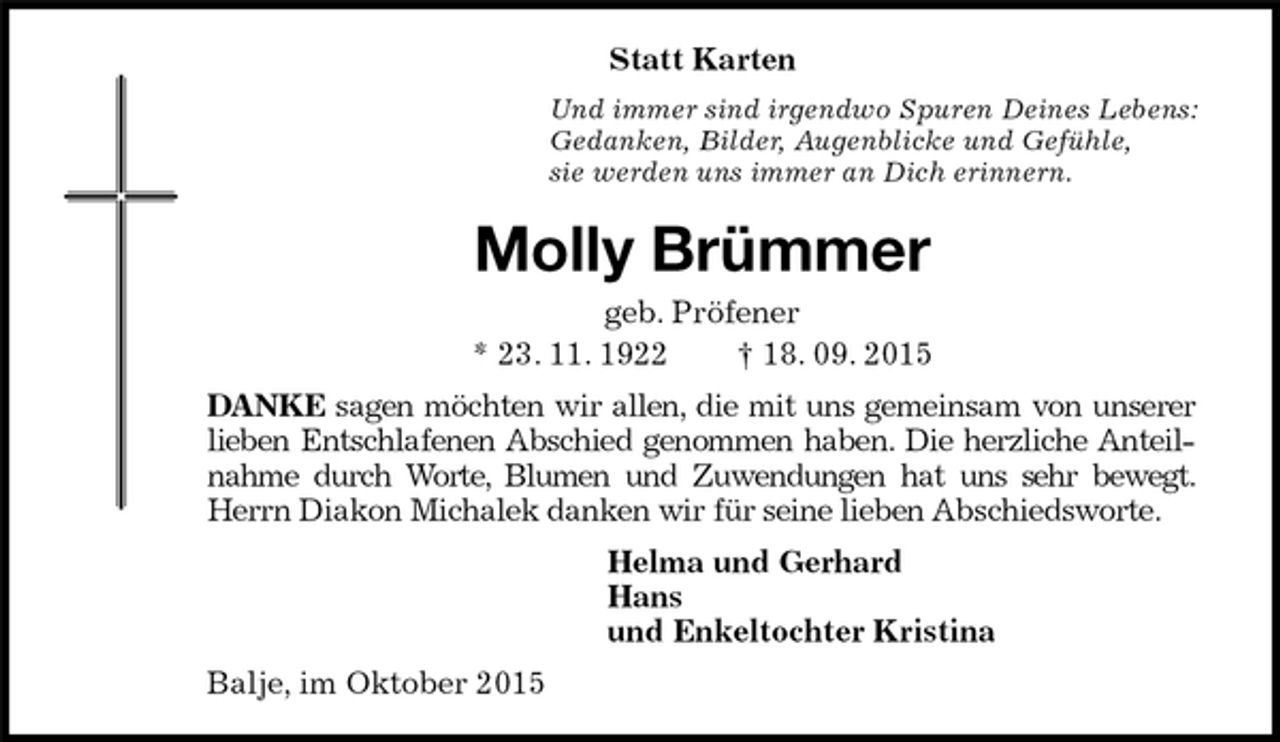 Statt Karten

Und immer sind irgendwo Spuren Deines Lebens: Gedanken, Bilder, Augenblicke und Gefühle, sie werden uns immer an Dich erinnern.

Molly Brümmer

geb. Pröfener

* 23. 11. 1922 † 18. 09. 2015

DANKE sagen möchten wir allen, die mit uns gemeinsam von unserer lieben Entschlafenen Abschied genommen haben. Die herzliche Anteilnahme durch Worte, Blumen und Zuwendungen hat uns sehr bewegt. Herrn Diakon Michalek danken wir für seine lieben Abschiedsworte.

Helma und Gerhard
Hans
und Enkeltochter Kristina

Balje, im Oktober 2015